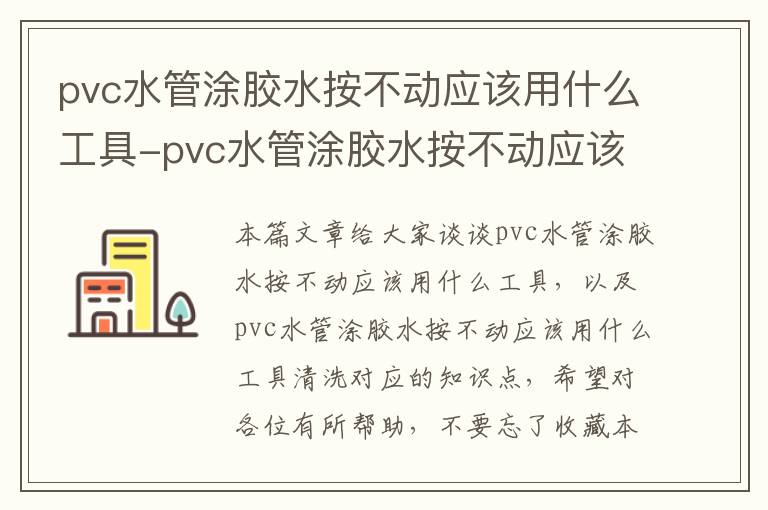 pvc水管涂胶水按不动应该用什么工具-pvc水管涂胶水按不动应该

本篇文章给大家谈谈pvc水管涂胶水按不动应该用什么工具，以及pvc水管涂胶水按不动应该用什么工具清洗对应的知识点，希望对各位有所帮助，不要忘了收藏本